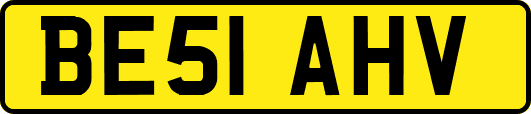 BE51 AHV